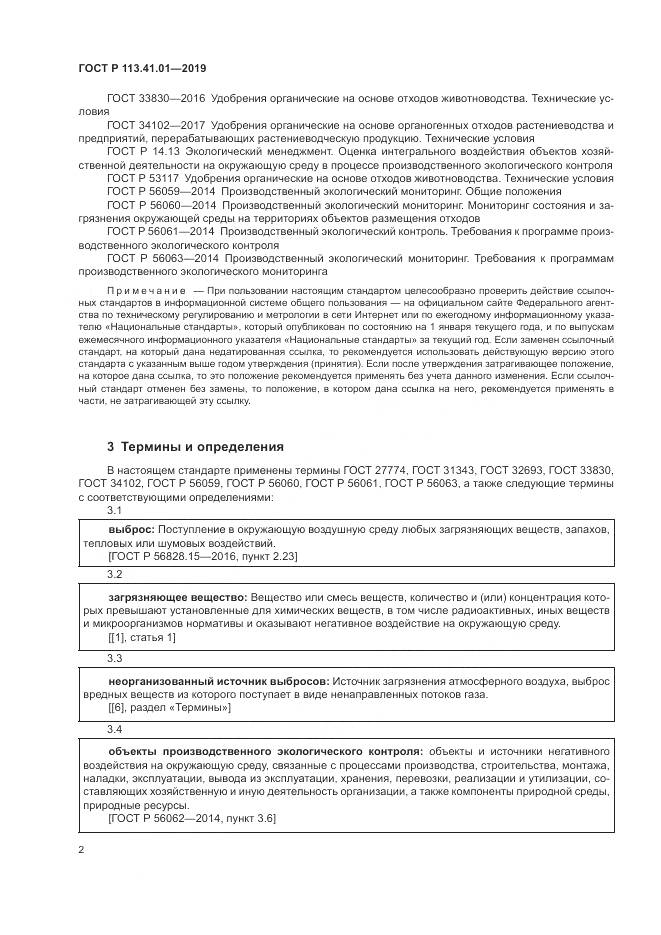 ГОСТ Р 113.41.01—2019

ГОСТ 33830—2016 Удобрения органические на основе отходов животноводства. Технические условия

ГОСТ 34102—2017 Удобрения органические на основе органогенных отходов растениеводства и предприятий, перерабатывающих растениеводческую продукцию. Технические условия

ГОСТ Р 14.13 Экологический менеджмент. Оценка интегрального воздействия объектов хозяйственной деятельности на окружающую среду в процессе производственного экологического контроля

ГОСТ Р 53117 Удобрения органические на основе отходов животноводства. Технические условия

ГОСТ Р 56059—2014 Производственный экологический мониторинг. Общие положения

ГОСТ Р 56060—2014 Производственный экологический мониторинг. Мониторинг состояния и загрязнения окружающей среды на территориях объектов размещения отходов

ГОСТ Р 56061—2014 Производственный экологический контроль. Требования к программе производственного экологического контроля

ГОСТ Р 56063—2014 Производственный экологический мониторинг. Требования к программам производственного экологического мониторинга

Примечание — При пользовании настоящим стандартом целесообразно проверить действие ссылочных стандартов в информационной системе общего пользования — на официальном сайте Федерального агентства по техническому регулированию и метрологии в сети Интернет или по ежегодному информационному указателю «Национальные стандарты», который опубликован по состоянию на 1 января текущего года, и по выпускам ежемесячного информационного указателя «Национальные стандарты» за текущий год. Если заменен ссылочный стандарт, на который дана недатированная ссылка, то рекомендуется использовать действующую версию этого стандарта с указанным выше годом утверждения (принятия). Если после утверждения затрагивающее положение, на которое дана ссылка, то это положение рекомендуется применять без учета данного изменения. Если ссылочный стандарт отменен без замены, то положение, в котором дана ссылка на него, рекомендуется применять в части, не затрагивающей эту ссылку.

3 Термины и определения

В настоящем стандарте применены термины ГОСТ 27774, ГОСТ 31343, ГОСТ 32693, ГОСТ 33830, ГОСТ 34102, ГОСТ Р 56059, ГОСТ Р 56060, ГОСТ Р 56061, ГОСТ Р 56063, а также следующие термины с соответствующими определениями:

3.1

выброс: Поступление в окружающую воздушную среду любых загрязняющих веществ, запахов, тепловых или шумовых воздействий.
[ГОСТ Р 56828.15—2016, пункт 2.23]

3.2

загрязняющее вещество: Вещество или смесь веществ, количество и (или) концентрация которых превышают установленные для химических веществ, в том числе радиоактивных, иных веществ и микроорганизмов нормативы и оказывают негативное воздействие на окружающую среду.
[[1], статья 1]

3.3

неорганизованный источник выбросов: Источник загрязнения атмосферного воздуха, выброс вредных веществ из которого поступает в виде ненаправленных потоков газа.
[[6], раздел «Термины»]

3.4

объекты производственного экологического контроля: объекты и источники негативного воздействия на окружающую среду, связанные с процессами производства, строительства, монтажа, наладки, эксплуатации, вывода из эксплуатации, хранения, перевозки, реализации и утилизации, составляющих хозяйственную и иную деятельность организации, а также компоненты природной среды, природные ресурсы.
[ГОСТ Р 56062—2014, пункт 3.6]

2